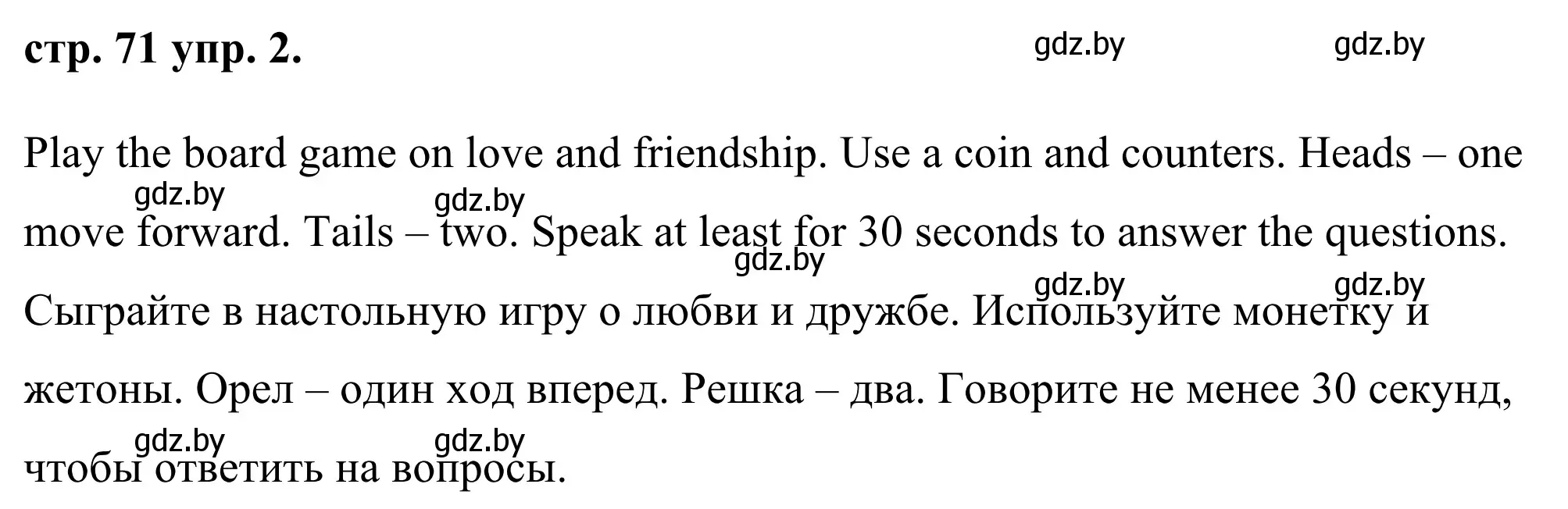 стр. 71 упр. 2. gdz.by gdz.by

Play the board game on love and friendship. Use a coin and counters. Heads – one move forward. Tails – two. Speak at least for 30 seconds to answer the questions.

gdz.by gdz.by gdz.by gdz.by gdz.by

Сыграйте в настольную игру о любви и дружбе. Используйте монетку и жетоны. Орел – один ход вперед. Решка – два. Говорите не менее 30 секунд, чтобы ответить на вопросы.

gdz.by gdz.by